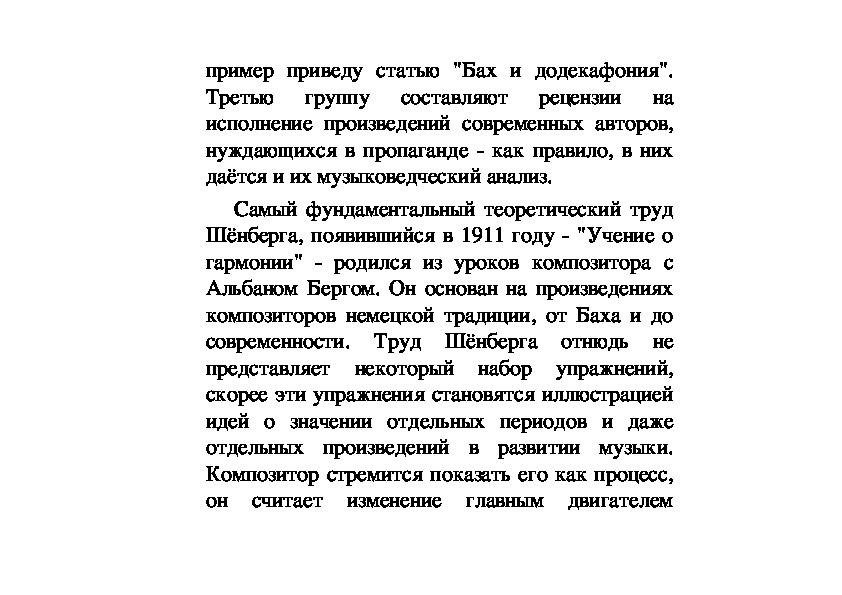 пример приведу статью "Бах и додекафония". Третью группу составляют рецензии на исполнение произведений современных авторов, нуждающихся в пропаганде - как правило, в них даётся и их музыковедческий анализ.

Самый фундаментальный теоретический труд Шёнберга, появившийся в 1911 году - "Учение о гармонии" - родился из уроков композитора с Альбаном Бергом. Он основан на произведениях композиторов немецкой традиции, от Баха и до современности. Труд Шёнберга отнюдь не представляет некоторый набор упражнений, скорее эти упражнения становятся иллюстрацией идей о значении отдельных периодов и даже отдельных произведений в развитии музыки. Композитор стремится показать его как процесс, он считает изменение главным двигателем